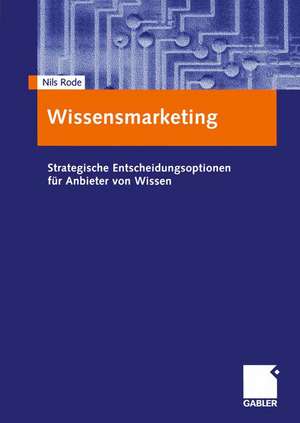 Nils Rode

Wissensmarketing

Strategische Entscheidungsoptionen für Anbieter von Wissen

GABLER